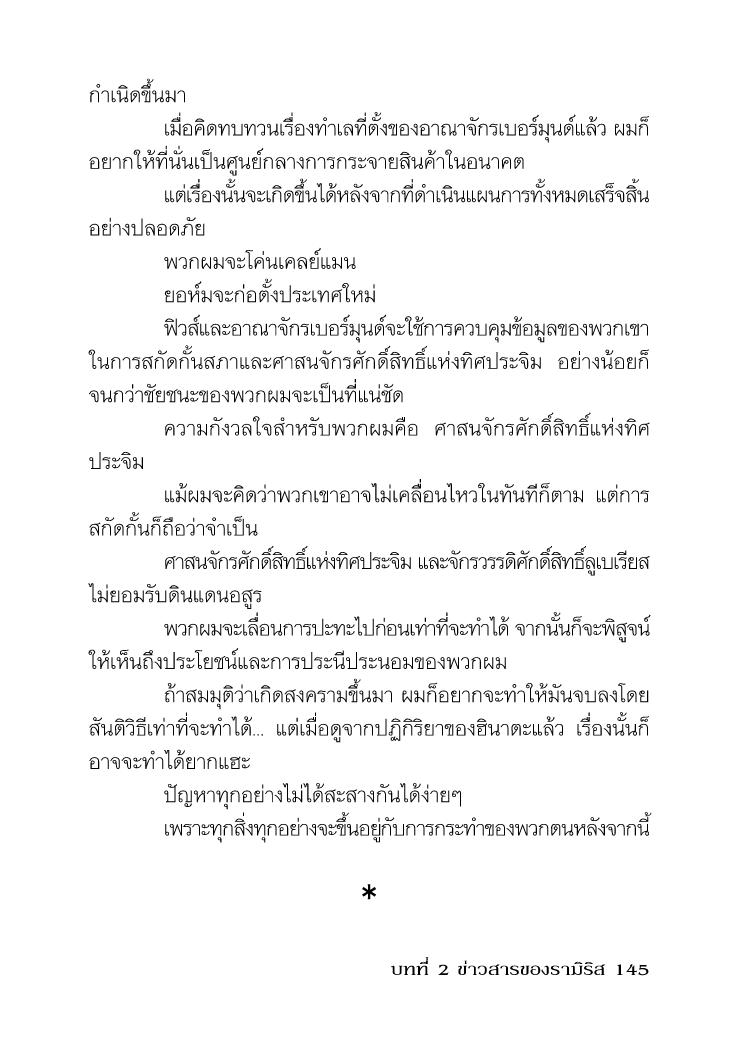 กำเนิดขึ้นมา

เมื่อคิดทบทวนเรื่องทำเลที่ตั้งของอาณาจักรเบอร์มุนด์แล้ว ผมก็อยากให้ที่นั่นเป็นศูนย์กลางการกระจายสินค้าในอนาคต

แต่เรื่องนั้นจะเกิดขึ้นได้หลังจากที่ดำเนินแผนการทั้งหมดเสร็จสิ้นอย่างปลอดภัย

พวกผมจะโค่นเคลย์แมน

ยอห์มจะก่อตั้งประเทศใหม่

ฟิวส์และอาณาจักรเบอร์มุนด์จะใช้การควบคุมข้อมูลของพวกเขาในการสกัดกั้นสภาและศาสนจักรศักดิ์สิทธิ์แห่งทิศประจิม อย่างน้อยก็จนกว่าชัยชนะของพวกผมจะเป็นที่แน่ชัด

ความกังวลใจสำหรับพวกผมคือ ศาสนจักรศักดิ์สิทธิ์แห่งทิศประจิม

แม้ผมจะคิดว่าพวกเขาอาจไม่เคลื่อนไหวในทันทีก็ตาม แต่การสกัดกั้นก็ถือว่าจำเป็น

ศาสนจักรศักดิ์สิทธิ์แห่งทิศประจิม และจักรวรรดิศักดิ์สิทธิ์ลูเบเรียสไม่ยอมรับดินแดนอสูร

พวกผมจะเลื่อนการปะทะไปก่อนเท่าที่จะทำได้ จากนั้นก็จะพิสูจน์ให้เห็นถึงประโยชน์และการประนีประนอมของพวกผม

ถ้าสมมุติว่าเกิดสงครามขึ้นมา ผมก็อยากจะทำให้มันจบลงโดยสันติวิธีเท่าที่จะทำได้... แต่เมื่อดูจากปฏิกิริยาของฮินาตะแล้ว เรื่องนั้นก็อาจจะทำได้ยากแฮะ

ปัญหาทุกอย่างไม่ได้สะสางกันได้ง่ายๆ

เพราะทุกสิ่งทุกอย่างจะขึ้นอยู่กับการกระทำของพวกตนหลังจากนี้

*

บทที่ 2 ข่าวสารของรามิริส 145